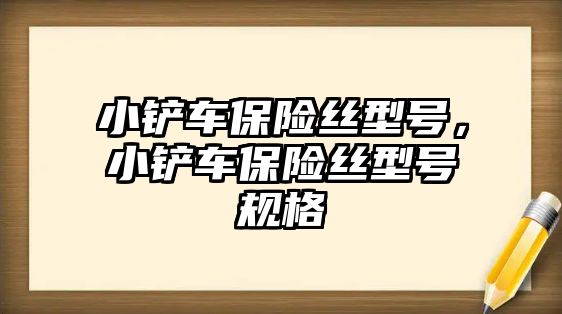 小铲车保险丝型号，小铲车保险丝型号规格